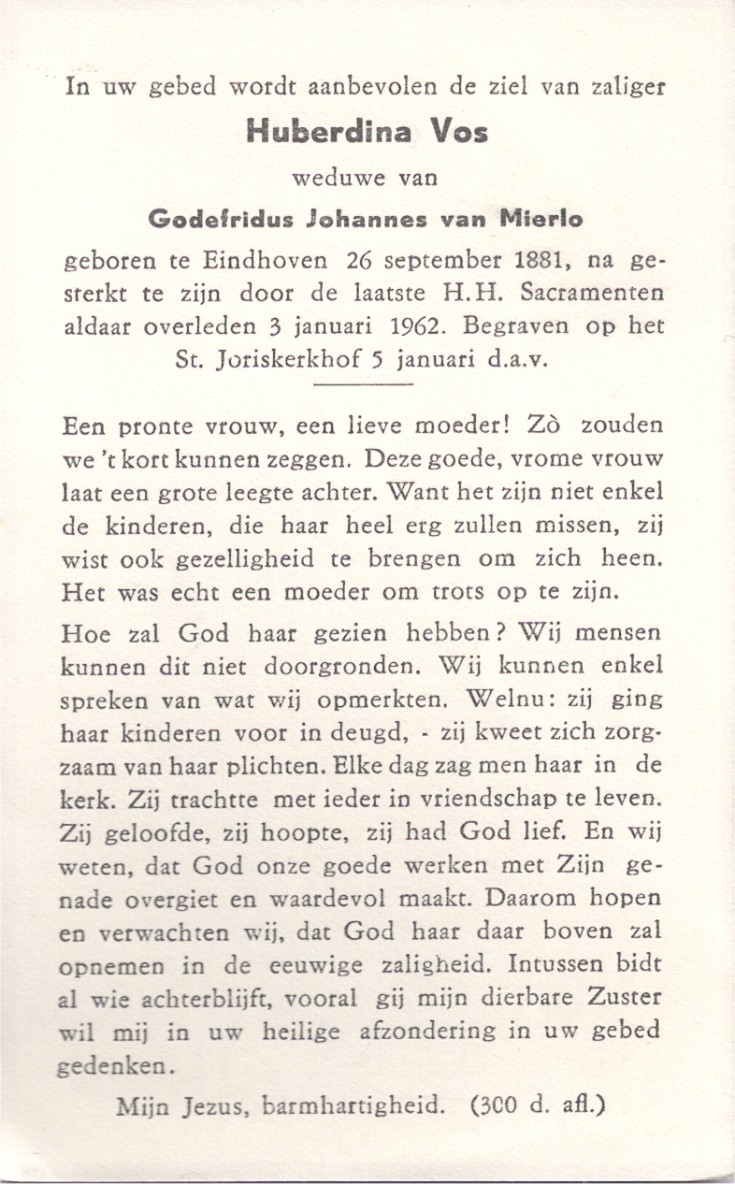 In uw gebed wordt aanbevolen de ziel van zaliger

Huberdina Vos

weduwe van

Godefridus Johannes van Mierlo

geboren te Eindhoven 26 september 1881, na gesterkt te zijn door de laatste H.H. Sacramenten aldaar overleden 3 januari 1962. Begraven op het St. Joriskerkhof 5 januari d.a.v.

Een pronte vrouw, een lieve moeder! Zò zouden we 't kort kunnen zeggen. Deze goede, vrome vrouw laat een grote leegte achter. Want het zijn niet enkel de kinderen, die haar heel erg zullen missen, zij wist ook gezelligheid te brengen om zich heen. Het was echt een moeder om trots op te zijn.

Hoe zal God haar gezien hebben? Wij mensen kunnen dit niet doorgronden. Wij kunnen enkel spreken van wat wij opmerkten. Welnu: zij ging haar kinderen voor in deugd, - zij kweet zich zorgzaam van haar plichten. Elke dag zag men haar in de kerk. Zij trachtte met ieder in vriendschap te leven. Zij geloofde, zij hoopte, zij had God lief. En wij weten, dat God onze goede werken met Zijn genade overgiet en waardevol maakt. Daarom hopen en verwachten wij, dat God haar daar boven zal opnemen in de eeuwige zaligheid. Intussen bidt al wie achterblijft, vooral gij mijn dierbare Zuster wil mij in uw heilige afzondering in uw gebed gedenken.

Mijn Jezus, barmhartigheid. (300 d. afl.)